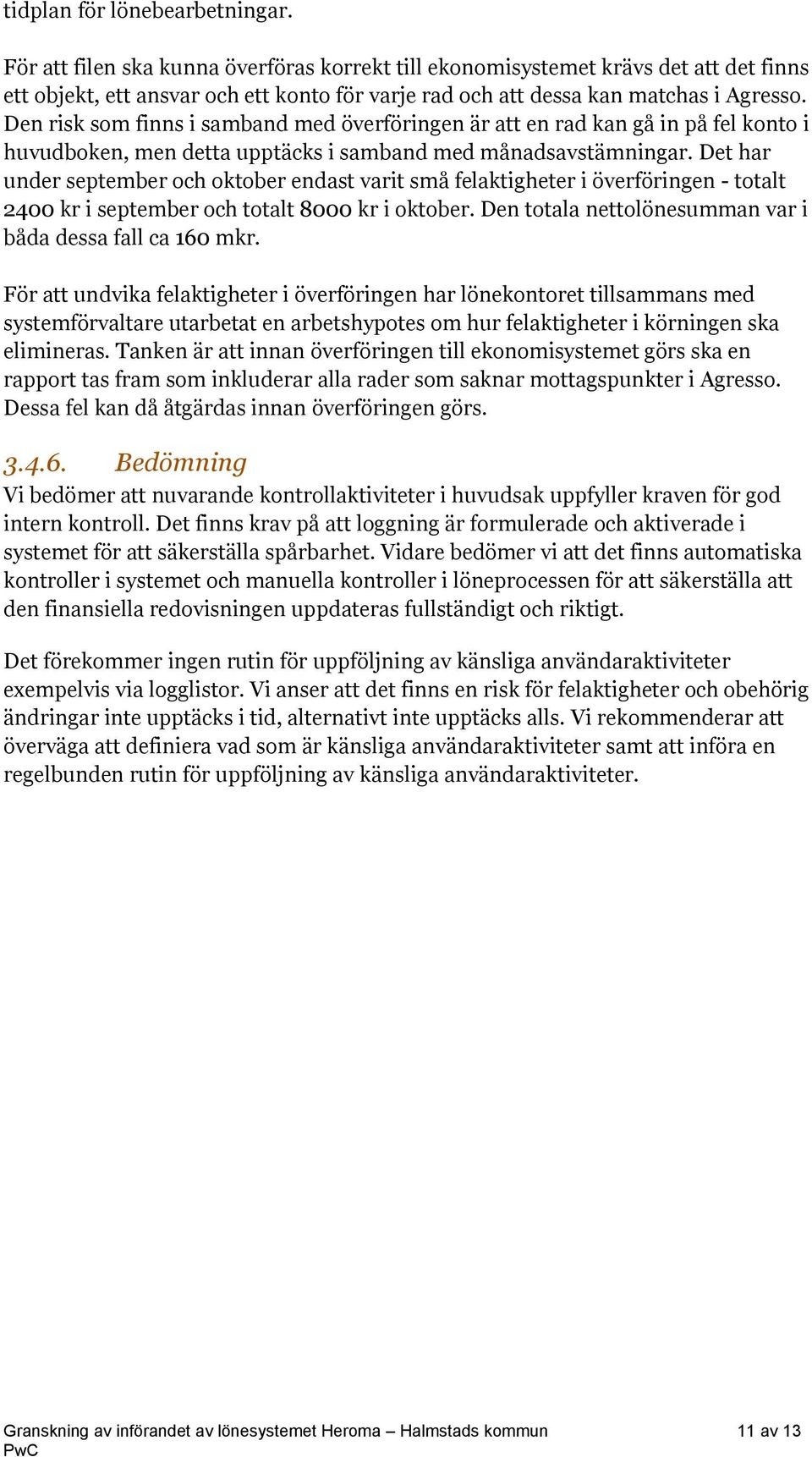 tidplan för lönebearbetningar.

För att filen ska kunna överföras korrekt till ekonomisystemet krävs det att det finns ett objekt, ett ansvar och ett konto för varje rad och att dessa kan matchas i Agresso. Den risk som finns i samband med överföringen är att en rad kan gå in på fel konto i huvudboken, men detta upptäcks i samband med månadsavstämningar. Det har under september och oktober endast varit små felaktigheter i överföringen - totalt 2400 kr i september och totalt 8000 kr i oktober. Den totala nettolönesumman var i båda dessa fall ca 160 mkr.

För att undvika felaktigheter i överföringen har lönekontoret tillsammans med systemförvaltare utarbetat en arbetshypotes om hur felaktigheter i körningen ska elimineras. Tanken är att innan överföringen till ekonomisystemet görs ska en rapport tas fram som inkluderar alla rader som saknar mottagspunkter i Agresso. Dessa fel kan då åtgärdas innan överföringen görs.

3.4.6. Bedömning
Vi bedömer att nuvarande kontrollaktiviteter i huvudsak uppfyller kraven för god intern kontroll. Det finns krav på att loggning är formulerade och aktiverade i systemet för att säkerställa spårbarhet. Vidare bedömer vi att det finns automatiska kontroller i systemet och manuella kontroller i löneprocessen för att säkerställa att den finansiella redovisningen uppdateras fullständigt och riktigt.

Det förekommer ingen rutin för uppföljning av känsliga användaraktiviteter exempelvis via logglistor. Vi anser att det finns en risk för felaktigheter och obehörig ändringar inte upptäcks i tid, alternativt inte upptäcks alls. Vi rekommenderar att överväga att definiera vad som är känsliga användaraktiviteter samt att införa en regelbunden rutin för uppföljning av känsliga användaraktiviteter.

Granskning av införandet av lönesystemet Heroma – Halmstads kommun 11 av 13
PwC